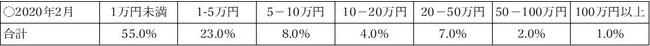 | ○2020年2月 | 1万円未満 | 1-5万円 | 5－10万円 | 10－20万円 | 20－50万円 | 50－100万円 | 100万円以上 |
|---|---|---|---|---|---|---|---|
| 合計 | 55.0% | 23.0% | 8.0% | 4.0% | 7.0% | 2.0% | 1.0% |